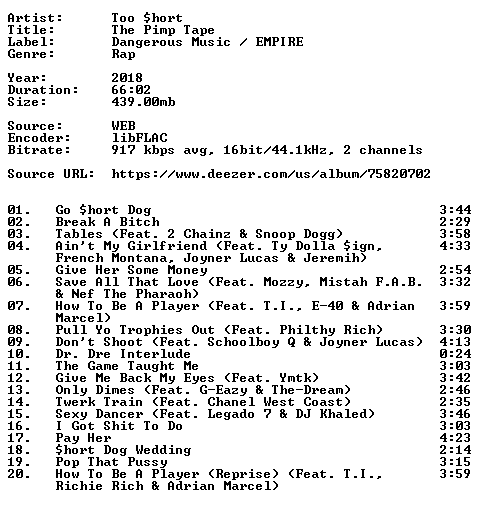 Artist: Too $hort
Title: The Pimp Tape
Label: Dangerous Music / EMPIRE
Genre: Rap

Year: 2018
Duration: 66:02
Size: 439.00mb

Source: WEB
Encoder: libFLAC
Bitrate: 917 kbps avg, 16bit/44.1kHz, 2 channels

Source URL: https://www.deezer.com/us/album/75820702

| | | |
|---|---|---|
| 01. | Go $hort Dog | 3:44 |
| 02. | Break A Bitch | 2:29 |
| 03. | Tables (Feat. 2 Chainz & Snoop Dogg) | 3:58 |
| 04. | Ain't My Girlfriend (Feat. Ty Dolla $ign, French Montana, Joyner Lucas & Jeremih) | 4:33 |
| 05. | Give Her Some Money | 2:54 |
| 06. | Save All That Love (Feat. Mozzy, Mistah F.A.B. & Nef The Pharaoh) | 3:32 |
| 07. | How To Be A Player (Feat. T.I., E-40 & Adrian Marcel) | 3:59 |
| 08. | Pull Yo Trophies Out (Feat. Philthy Rich) | 3:30 |
| 09. | Don't Shoot (Feat. Schoolboy Q & Joyner Lucas) | 4:13 |
| 10. | Dr. Dre Interlude | 0:24 |
| 11. | The Game Taught Me | 3:03 |
| 12. | Give Me Back My Eyes (Feat. Ymtk) | 3:42 |
| 13. | Only Dimes (Feat. G-Eazy & The-Dream) | 2:46 |
| 14. | Twerk Train (Feat. Chanel West Coast) | 2:35 |
| 15. | Sexy Dancer (Feat. Legado 7 & DJ Khaled) | 3:46 |
| 16. | I Got Shit To Do | 3:03 |
| 17. | Pay Her | 4:23 |
| 18. | $hort Dog Wedding | 2:14 |
| 19. | Pop That Pussy | 3:15 |
| 20. | How To Be A Player (Reprise) (Feat. T.I., Richie Rich & Adrian Marcel) | 3:59 |